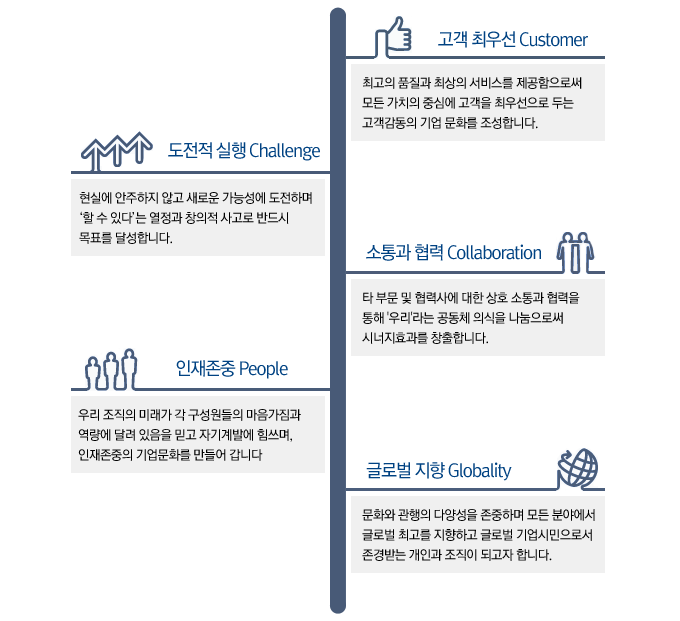 고객 최우선 Customer

최고의 품질과 최상의 서비스를 제공함으로써 모든 가치의 중심에 고객을 최우선으로 두는 고객감동의 기업 문화를 조성합니다.

도전적 실행 Challenge

현실에 안주하지 않고 새로운 가능성에 도전하며 '할 수 있다'는 열정과 창의적 사고로 반드시 목표를 달성합니다.

소통과 협력 Collaboration

타 부문 및 협력사에 대한 상호 소통과 협력을 통해 '우리'라는 공동체 의식을 나눔으로써 시너지효과를 창출합니다.

인재존중 People

우리 조직의 미래가 각 구성원들의 마음가짐과 역량에 달려 있음을 믿고 자기계발에 힘쓰며, 인재존중의 기업문화를 만들어 갑니다

글로벌 지향 Globality

문화와 관행의 다양성을 존중하며 모든 분야에서 글로벌 최고를 지향하고 글로벌 기업시민으로서 존경받는 개인과 조직이 되고자 합니다.